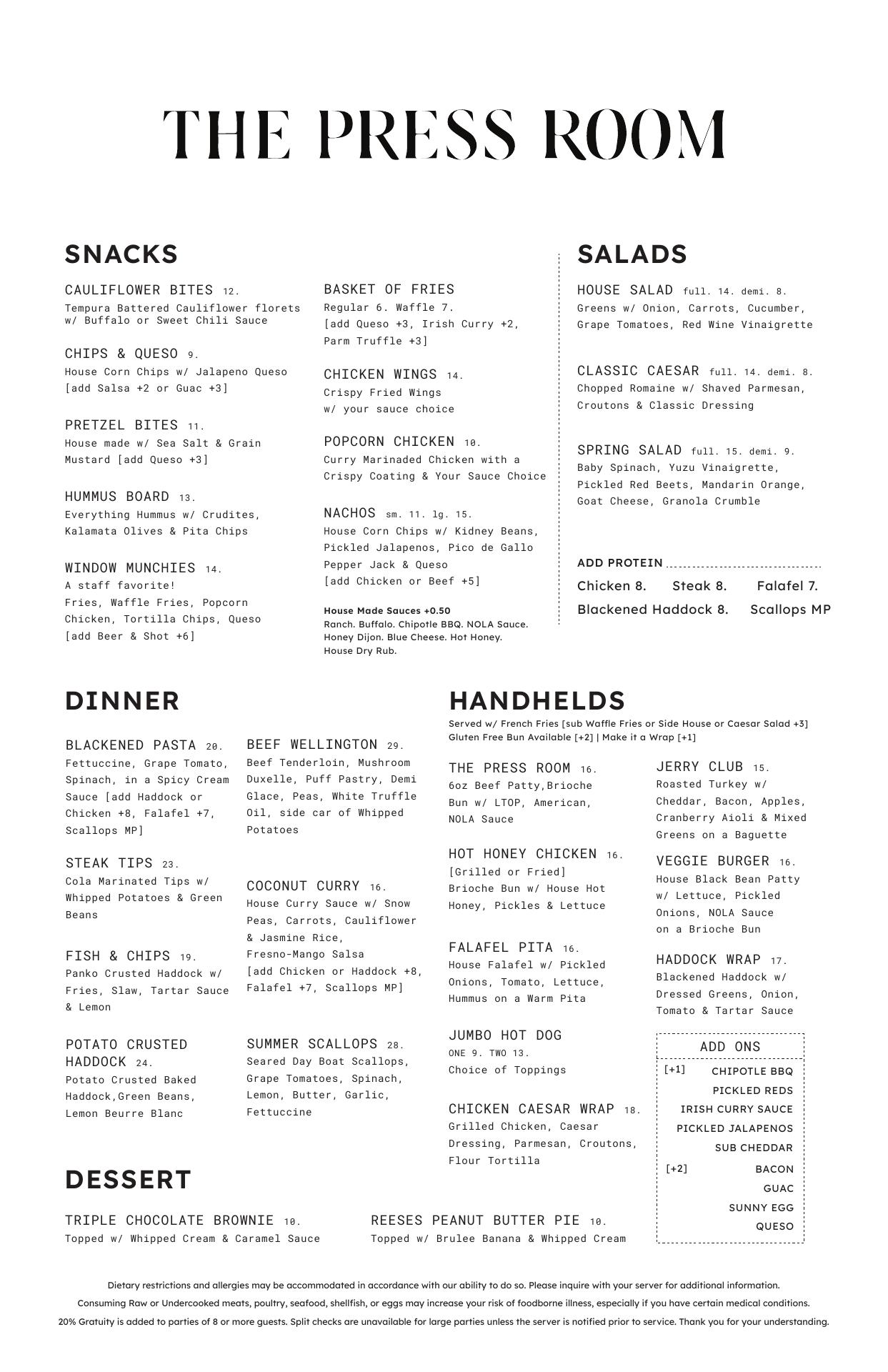 THE PRESS ROOM

SNACKS

CAULIFLOWER BITES 12.
Tempura Battered Cauliflower florets w/ Buffalo or Sweet Chili Sauce

CHIPS & QUESO 9.
House Corn Chips w/ Jalapeno Queso [add Salsa +2 or Guac +3]

PRETZEL BITES 11.
House made w/ Sea Salt & Grain Mustard [add Queso +3]

HUMMUS BOARD 13.
Everything Hummus w/ Crudites, Kalamata Olives & Pita Chips

WINDOW MUNCHIES 14.
A staff favorite!
Fries, Waffle Fries, Popcorn Chicken, Tortilla Chips, Queso [add Beer & Shot +6]

BASKET OF FRIES
Regular 6. Waffle 7.
[add Queso +3, Irish Curry +2, Parm Truffle +3]

CHICKEN WINGS 14.
Crispy Fried Wings w/ your sauce choice

POPCORN CHICKEN 10.
Curry Marinaded Chicken with a Crispy Coating & Your Sauce Choice

NACHOS sm. 11. lg. 15.
House Corn Chips w/ Kidney Beans, Pickled Jalapenos, Pico de Gallo Pepper Jack & Queso
[add Chicken or Beef +5]

House Made Sauces +0.50
Ranch. Buffalo. Chipotle BBQ. NOLA Sauce. Honey Dijon. Blue Cheese. Hot Honey. House Dry Rub.

SALADS

HOUSE SALAD full. 14. demi. 8.
Greens w/ Onion, Carrots, Cucumber, Grape Tomatoes, Red Wine Vinaigrette

CLASSIC CAESAR full. 14. demi. 8.
Chopped Romaine w/ Shaved Parmesan, Croutons & Classic Dressing

SPRING SALAD full. 15. demi. 9.
Baby Spinach, Yuzu Vinaigrette, Pickled Red Beets, Mandarin Orange, Goat Cheese, Granola Crumble

ADD PROTEIN
Chicken 8. Steak 8. Falafel 7.
Blackened Haddock 8. Scallops MP

DINNER

BLACKENED PASTA 20.
Fettuccine, Grape Tomato, Spinach, in a Spicy Cream Sauce [add Haddock or Chicken +8, Falafel +7, Scallops MP]

STEAK TIPS 23.
Cola Marinated Tips w/ Whipped Potatoes & Green Beans

FISH & CHIPS 19.
Panko Crusted Haddock w/ Fries, Slaw, Tartar Sauce & Lemon

POTATO CRUSTED HADDOCK 24.
Potato Crusted Baked Haddock,Green Beans, Lemon Beurre Blanc

BEEF WELLINGTON 29.
Beef Tenderloin, Mushroom Duxelle, Puff Pastry, Demi Glace, Peas, White Truffle Oil, side car of Whipped Potatoes

COCONUT CURRY 16.
House Curry Sauce w/ Snow Peas, Carrots, Cauliflower & Jasmine Rice, Fresno-Mango Salsa
[add Chicken or Haddock +8, Falafel +7, Scallops MP]

SUMMER SCALLOPS 28.
Seared Day Boat Scallops, Grape Tomatoes, Spinach, Lemon, Butter, Garlic, Fettuccine

HANDHELDS
Served w/ French Fries [sub Waffle Fries or Side House or Caesar Salad +3]
Gluten Free Bun Available [+2] | Make it a Wrap [+1]

THE PRESS ROOM 16.
6oz Beef Patty,Brioche Bun w/ LTOP, American, NOLA Sauce

HOT HONEY CHICKEN 16.
[Grilled or Fried]
Brioche Bun w/ House Hot Honey, Pickles & Lettuce

FALAFEL PITA 16.
House Falafel w/ Pickled Onions, Tomato, Lettuce, Hummus on a Warm Pita

JUMBO HOT DOG
ONE 9. TWO 13.
Choice of Toppings

CHICKEN CAESAR WRAP 18.
Grilled Chicken, Caesar Dressing, Parmesan, Croutons, Flour Tortilla

JERRY CLUB 15.
Roasted Turkey w/ Cheddar, Bacon, Apples, Cranberry Aioli & Mixed Greens on a Baguette

VEGGIE BURGER 16.
House Black Bean Patty w/ Lettuce, Pickled Onions, NOLA Sauce on a Brioche Bun

HADDOCK WRAP 17.
Blackened Haddock w/ Dressed Greens, Onion, Tomato & Tartar Sauce

ADD ONS
[+1] CHIPOTLE BBQ
PICKLED REDS
IRISH CURRY SAUCE
PICKLED JALAPENOS
SUB CHEDDAR
[+2] BACON
GUAC
SUNNY EGG
QUESO

DESSERT

TRIPLE CHOCOLATE BROWNIE 10.
Topped w/ Whipped Cream & Caramel Sauce

REESES PEANUT BUTTER PIE 10.
Topped w/ Brulee Banana & Whipped Cream

Dietary restrictions and allergies may be accommodated in accordance with our ability to do so. Please inquire with your server for additional information.
Consuming Raw or Undercooked meats, poultry, seafood, shellfish, or eggs may increase your risk of foodborne illness, especially if you have certain medical conditions.
20% Gratuity is added to parties of 8 or more guests. Split checks are unavailable for large parties unless the server is notified prior to service. Thank you for your understanding.